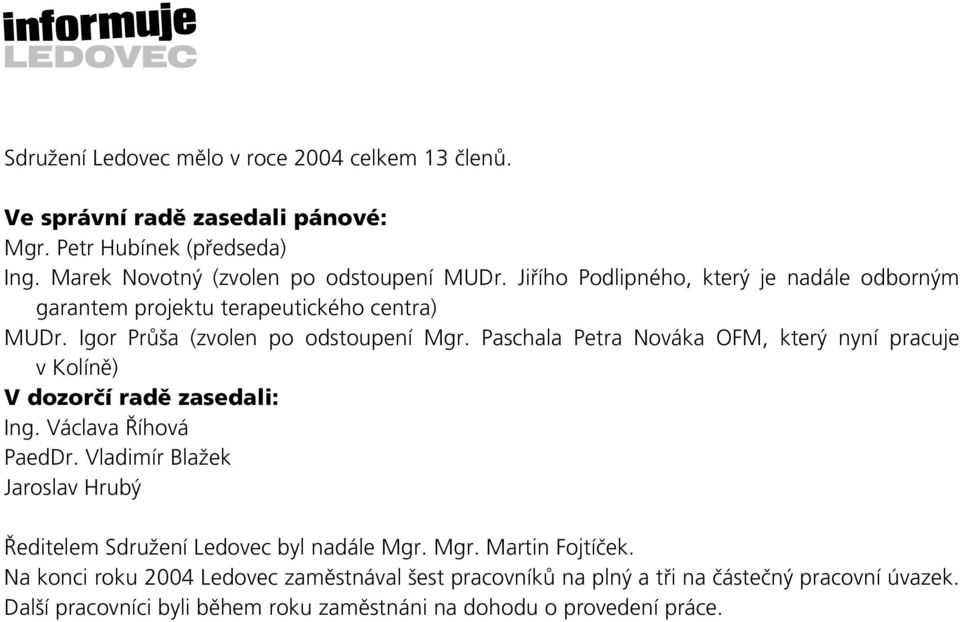 informuje
LEDOVEC

Sdružení Ledovec mělo v roce 2004 celkem 13 členů.

Ve správní radě zasedali pánové:
Mgr. Petr Hubínek (předseda)
Ing. Marek Novotný (zvolen po odstoupení MUDr. Jiřího Podlipného, který je nadále odborným garantem projektu terapeutického centra)
MUDr. Igor Průša (zvolen po odstoupení Mgr. Paschala Petra Nováka OFM, který nyní pracuje v Kolíně)
V dozorčí radě zasedali:
Ing. Václava Říhová
PaedDr. Vladimír Blažek
Jaroslav Hrubý

Ředitelem Sdružení Ledovec byl nadále Mgr. Mgr. Martin Fojtíček.
Na konci roku 2004 Ledovec zaměstnával šest pracovníků na plný a tři na částečný pracovní úvazek. Další pracovníci byli během roku zaměstnáni na dohodu o provedení práce.